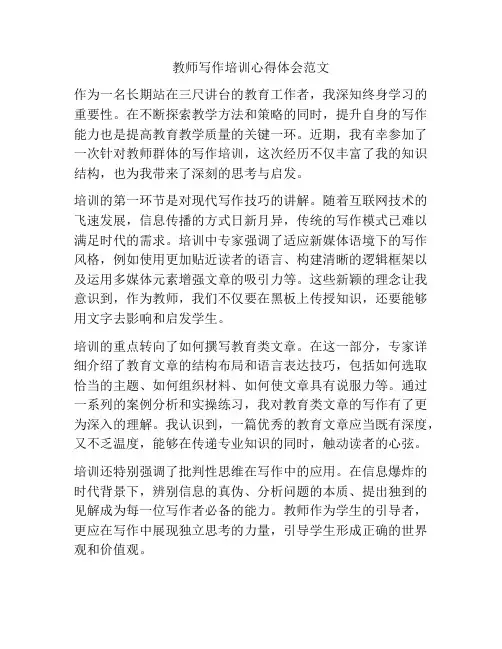 教师写作培训心得体会范文

作为一名长期站在三尺讲台的教育工作者，我深知终身学习的重要性。在不断探索教学方法和策略的同时，提升自身的写作能力也是提高教育教学质量的关键一环。近期，我有幸参加了一次针对教师群体的写作培训，这次经历不仅丰富了我的知识结构，也为我带来了深刻的思考与启发。

培训的第一环节是对现代写作技巧的讲解。随着互联网技术的飞速发展，信息传播的方式日新月异，传统的写作模式已难以满足时代的需求。培训中专家强调了适应新媒体语境下的写作风格，例如使用更加贴近读者的语言、构建清晰的逻辑框架以及运用多媒体元素增强文章的吸引力等。这些新颖的理念让我意识到，作为教师，我们不仅要在黑板上传授知识，还要能够用文字去影响和启发学生。

培训的重点转向了如何撰写教育类文章。在这一部分，专家详细介绍了教育文章的结构布局和语言表达技巧，包括如何选取恰当的主题、如何组织材料、如何使文章具有说服力等。通过一系列的案例分析和实操练习，我对教育类文章的写作有了更为深入的理解。我认识到，一篇优秀的教育文章应当既有深度，又不乏温度，能够在传递专业知识的同时，触动读者的心弦。

培训还特别强调了批判性思维在写作中的应用。在信息爆炸的时代背景下，辨别信息的真伪、分析问题的本质、提出独到的见解成为每一位写作者必备的能力。教师作为学生的引导者，更应在写作中展现独立思考的力量，引导学生形成正确的世界观和价值观。